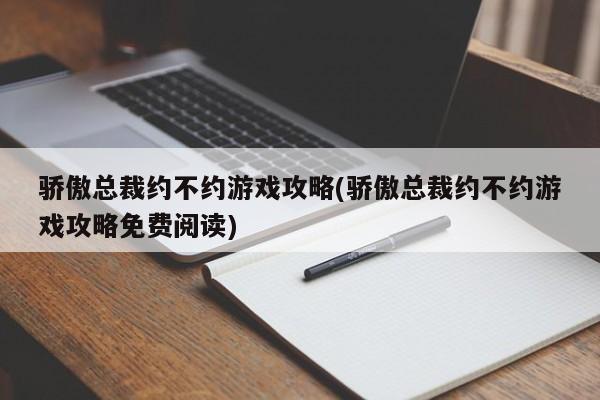 骄傲总裁约不约游戏攻略(骄傲总裁约不约游戏攻略免费阅读)